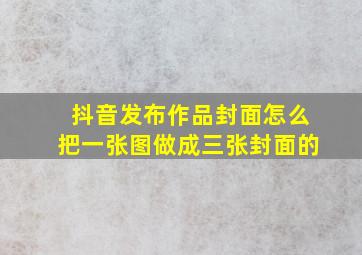 抖音发布作品封面怎么把一张图做成三张封面的